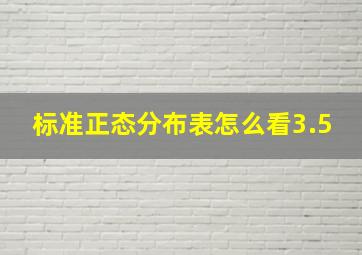 标准正态分布表怎么看3.5